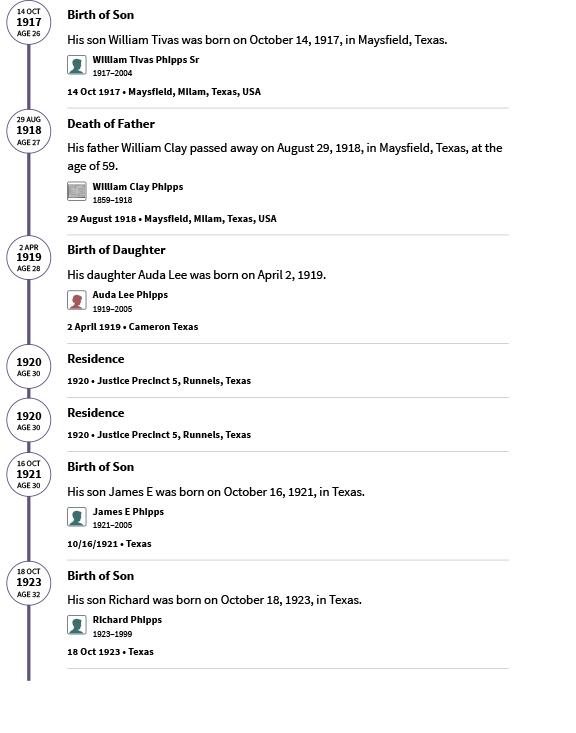 14 OCT
1917
AGE 26

Birth of Son

His son William Tivas was born on October 14, 1917, in Maysfield, Texas.

William Tivas Phipps Sr
1917–2004

14 Oct 1917 • Maysfield, Milam, Texas, USA

29 AUG
1918
AGE 27

Death of Father

His father William Clay passed away on August 29, 1918, in Maysfield, Texas, at the age of 59.

William Clay Phipps
1859–1918

29 August 1918 • Maysfield, Milam, Texas, USA

2 APR
1919
AGE 28

Birth of Daughter

His daughter Auda Lee was born on April 2, 1919.

Auda Lee Phipps
1919–2005

2 April 1919 • Cameron Texas

1920
AGE 30

Residence

1920 • Justice Precinct 5, Runnels, Texas

1920
AGE 30

Residence

1920 • Justice Precinct 5, Runnels, Texas

16 OCT
1921
AGE 30

Birth of Son

His son James E was born on October 16, 1921, in Texas.

James E Phipps
1921–2005

10/16/1921 • Texas

18 OCT
1923
AGE 32

Birth of Son

His son Richard was born on October 18, 1923, in Texas.

Richard Phipps
1923–1999

18 Oct 1923 • Texas